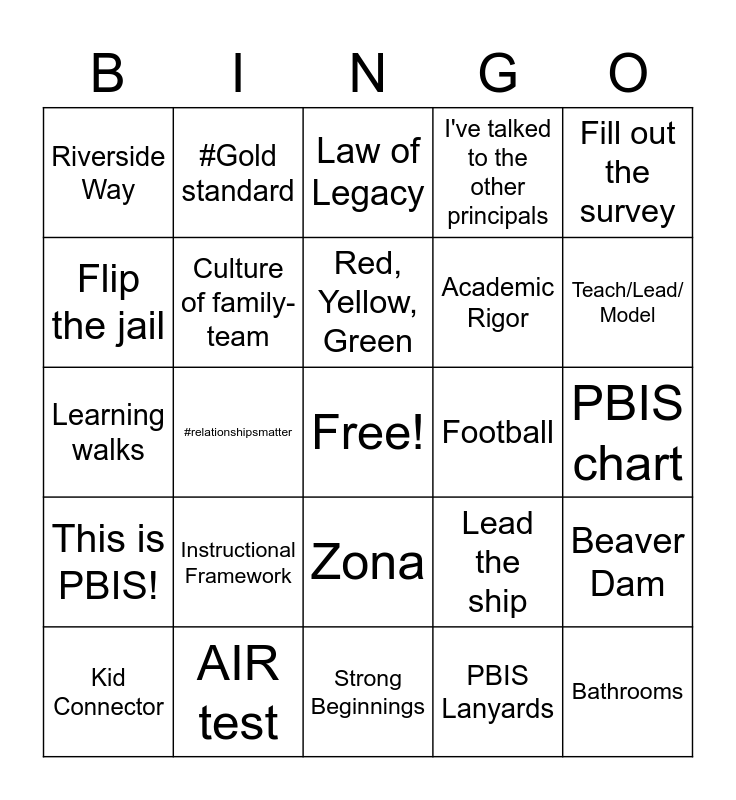 | B | I | N | G | O |
|---|---|---|---|---|
| Riverside Way | #Gold standard | Law of Legacy | I've talked to the other principals | Fill out the survey |
| Flip the jail | Culture of family-team | Red, Yellow, Green | Academic Rigor | Teach/Lead/Model |
| Learning walks | #relationshipsmatter | Free! | Football | PBIS chart |
| This is PBIS! | Instructional Framework | Zona | Lead the ship | Beaver Dam |
| Kid Connector | AIR test | Strong Beginnings | PBIS Lanyards | Bathrooms |